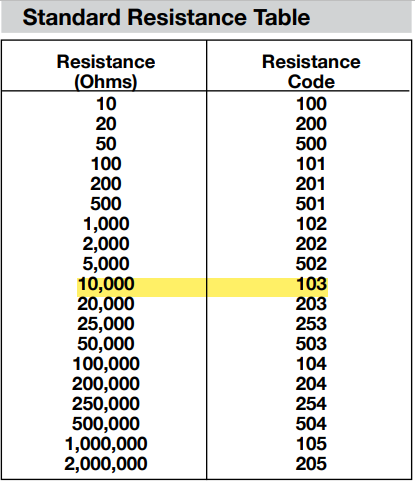 Standard Resistance Table

| Resistance (Ohms) | Resistance Code |
|---|---|
| 10 | 100 |
| 20 | 200 |
| 50 | 500 |
| 100 | 101 |
| 200 | 201 |
| 500 | 501 |
| 1,000 | 102 |
| 2,000 | 202 |
| 5,000 | 502 |
| 10,000 | 103 |
| 20,000 | 203 |
| 25,000 | 253 |
| 50,000 | 503 |
| 100,000 | 104 |
| 200,000 | 204 |
| 250,000 | 254 |
| 500,000 | 504 |
| 1,000,000 | 105 |
| 2,000,000 | 205 |